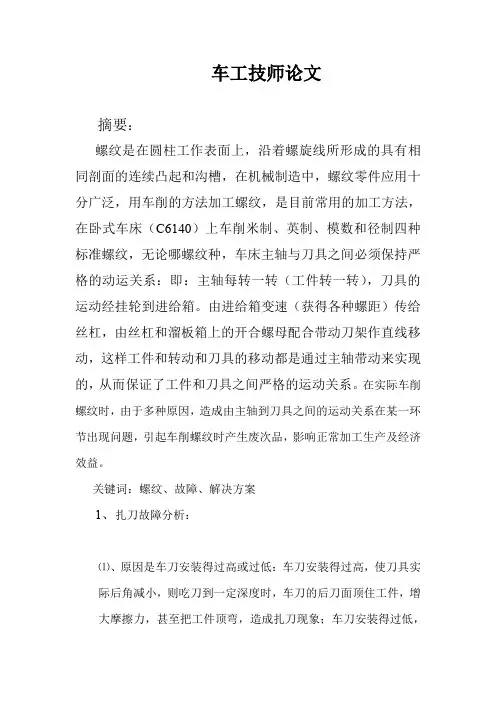 车工技师论文

摘要：

螺纹是在圆柱工作表面上，沿着螺旋线所形成的具有相同剖面的连续凸起和沟槽，在机械制造中，螺纹零件应用十分广泛，用车削的方法加工螺纹，是目前常用的加工方法，在卧式车床（C6140）上车削米制、英制、模数和径制四种标准螺纹，无论哪螺纹种，车床主轴与刀具之间必须保持严格的动运关系：即：主轴每转一转（工件转一转），刀具的运动经挂轮到进给箱。由进给箱变速（获得各种螺距）传给丝杠，由丝杠和溜板箱上的开合螺母配合带动刀架作直线移动，这样工件和转动和刀具的移动都是通过主轴带动来实现的，从而保证了工件和刀具之间严格的运动关系。在实际车削螺纹时，由于多种原因，造成由主轴到刀具之间的运动关系在某一环节出现问题，引起车削螺纹时产生废次品，影响正常加工生产及经济效益。

关键词：螺纹、故障、解决方案

1、扎刀故障分析：

⑴、原因是车刀安装得过高或过低：车刀安装得过高，使刀具实际后角减小，则吃刀到一定深度时，车刀的后刀面顶住工件，增大摩擦力，甚至把工件顶弯，造成扎刀现象；车刀安装得过低，